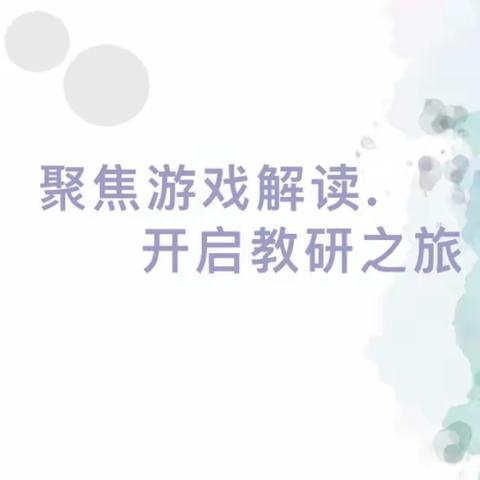 聚焦游戏解读.
开启教研之旅